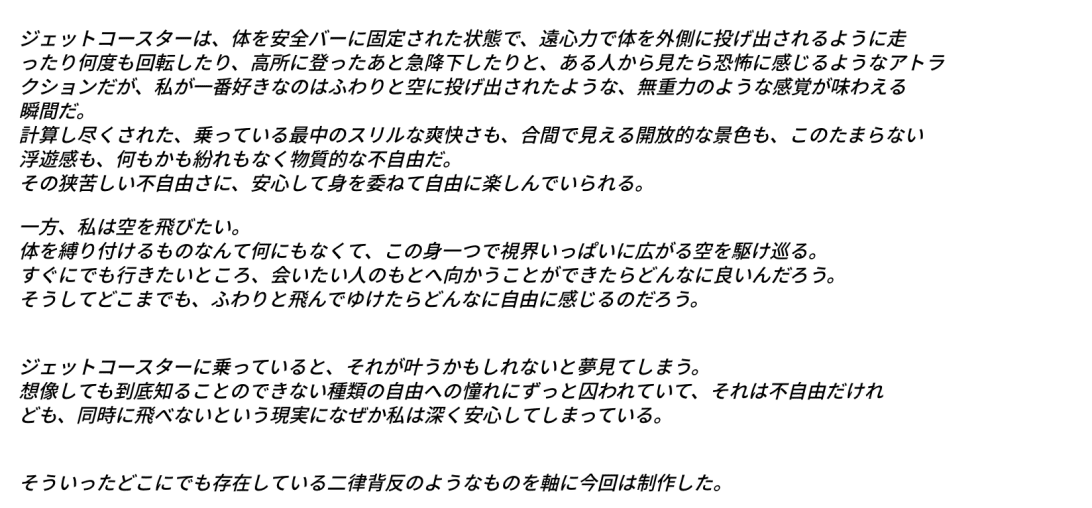 ジェットコースターは、体を安全バーに固定された状態で、遠心力で体を外側に投げ出されるように走ったり何度も回転したり、高所に登ったあと急降下したりと、ある人から見たら恐怖に感じるようなアトラクションだが、私が一番好きなのはふわりと空に投げ出されたような、無重力のような感覚が味わえる瞬間だ。
計算し尽くされた、乗っている最中のスリルな爽快さも、合間で見える開放的な景色も、このたまらない浮遊感も、何もかも紛れもなく物質的な不自由だ。
その狭苦しい不自由さに、安心して身を委ねて自由に楽しんでいられる。

一方、私は空を飛びたい。
体を縛り付けるものなんて何にもなくて、この身一つで視界いっぱいに広がる空を駆け巡る。
すぐにでも行きたいところ、会いたい人のもとへ向かうことができたらどんなに良いんだろう。
そうしてどこまでも、ふわりと飛んでゆけたらどんなに自由に感じるのだろう。

ジェットコースターに乗っていると、それが叶うかもしれないと夢見てしまう。
想像しても到底知ることのできない種類の自由への憧れにずっと囚われていて、それは不自由だけれども、同時に飛べないという現実になぜか私は深く安心してしまっている。

そういったどこにでも存在している二律背反のようなものを軸に今回は制作した。